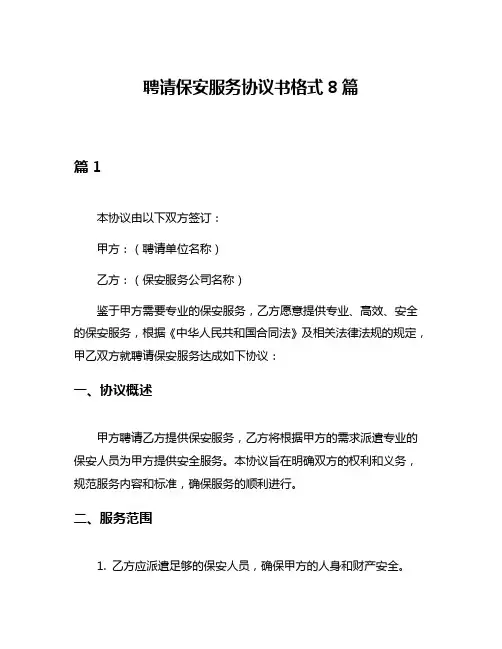 聘请保安服务协议书格式 8 篇

篇 1

本协议由以下双方签订：

甲方：（聘请单位名称）

乙方：（保安服务公司名称）

鉴于甲方需要专业的保安服务，乙方愿意提供专业、高效、安全的保安服务，根据《中华人民共和国合同法》及相关法律法规的规定，甲乙双方就聘请保安服务达成如下协议：

一、协议概述

甲方聘请乙方提供保安服务，乙方将根据甲方的需求派遣专业的保安人员为甲方提供安全服务。本协议旨在明确双方的权利和义务，规范服务内容和标准，确保服务的顺利进行。

二、服务范围

1. 乙方应派遣足够的保安人员，确保甲方的人身和财产安全。